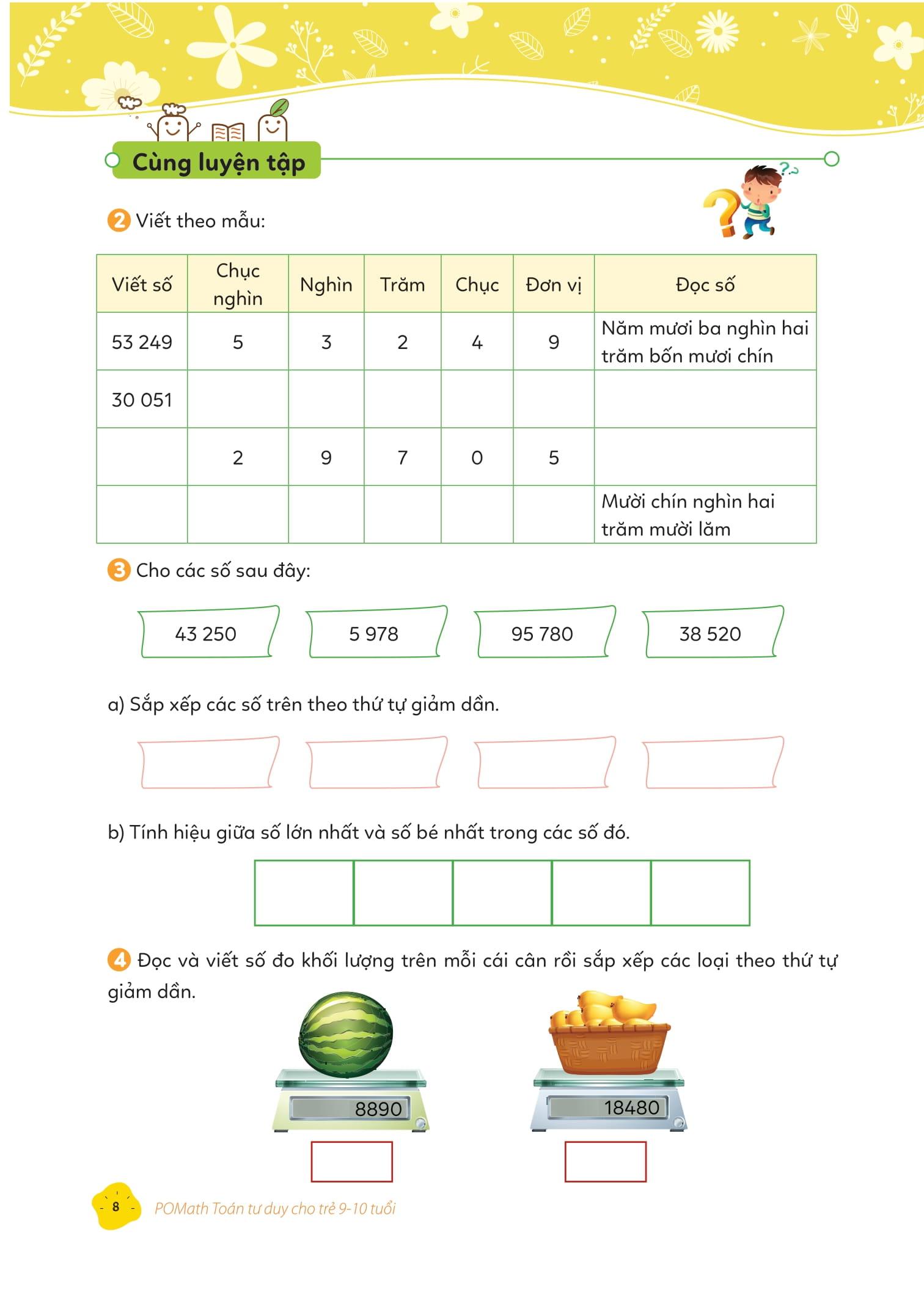 Cùng luyện tập

2 Viết theo mẫu:

| Viết số | Chục nghìn | Nghìn | Trăm | Chục | Đơn vị | Đọc số |
|---|---|---|---|---|---|---|
| 53 249 | 5 | 3 | 2 | 4 | 9 | Năm mươi ba nghìn hai trăm bốn mươi chín |
| 30 051 | | | | | | |
| | 2 | 9 | 7 | 0 | 5 | |
| | | | | | | Mười chín nghìn hai trăm mười lăm |

3 Cho các số sau đây:

43 250   5 978   95 780   38 520

a) Sắp xếp các số trên theo thứ tự giảm dần.

b) Tính hiệu giữa số lớn nhất và số bé nhất trong các số đó.

4 Đọc và viết số đo khối lượng trên mỗi cái cân rồi sắp xếp các loại theo thứ tự giảm dần.

8890

18480

8

POMath Toán tư duy cho trẻ 9-10 tuổi